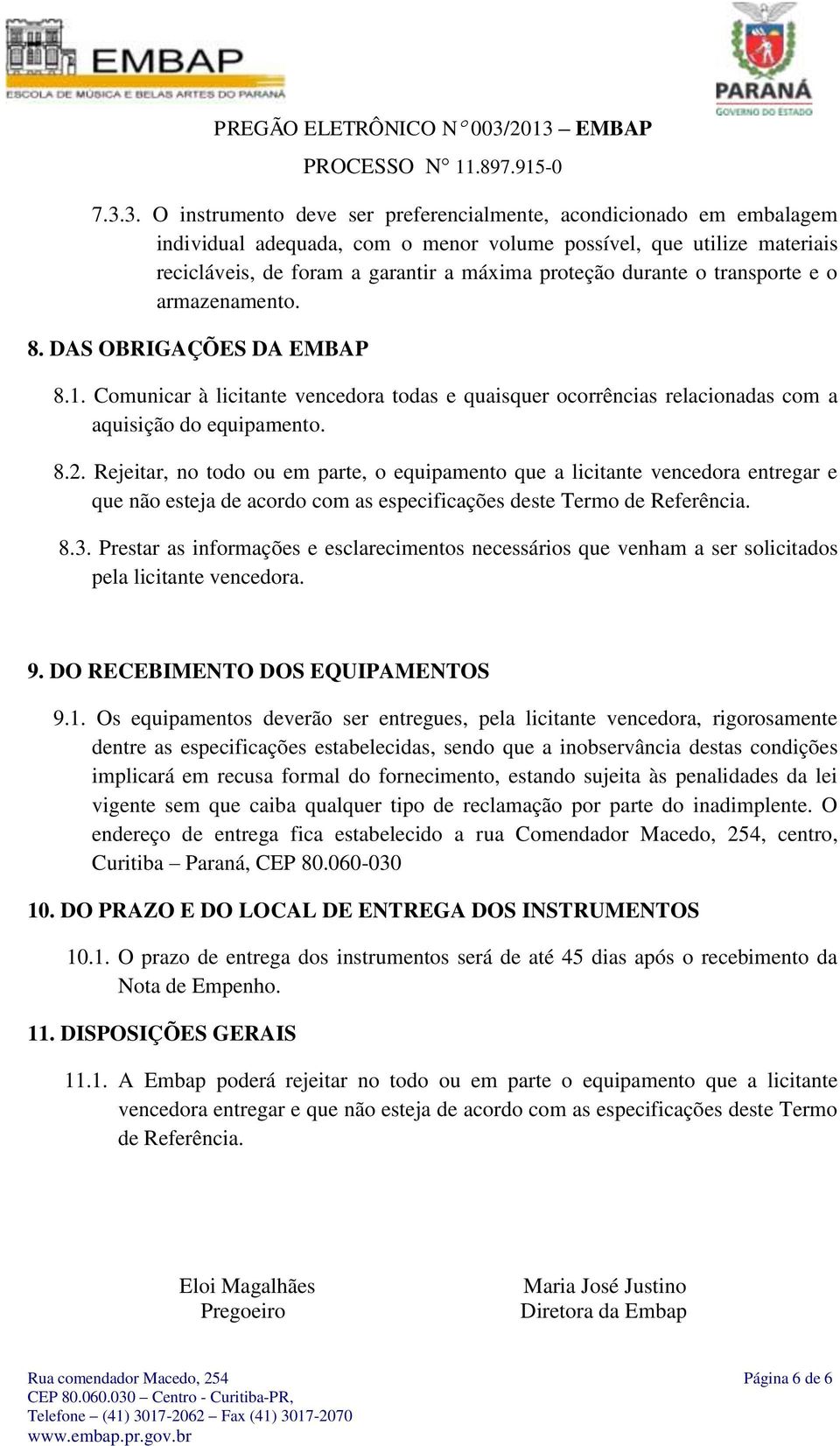 EMBAP
ESCOLA DE MÚSICA E BELAS ARTES DO PARANÁ

PARANÁ
GOVERNO DO ESTADO

PREGÃO ELETRÔNICO N° 003/2013 – EMBAP
PROCESSO N° 11.897.915-0

7.3.3. O instrumento deve ser preferencialmente, acondicionado em embalagem individual adequada, com o menor volume possível, que utilize materiais recicláveis, de foram a garantir a máxima proteção durante o transporte e o armazenamento.

8. DAS OBRIGAÇÕES DA EMBAP

8.1. Comunicar à licitante vencedora todas e quaisquer ocorrências relacionadas com a aquisição do equipamento.

8.2. Rejeitar, no todo ou em parte, o equipamento que a licitante vencedora entregar e que não esteja de acordo com as especificações deste Termo de Referência.

8.3. Prestar as informações e esclarecimentos necessários que venham a ser solicitados pela licitante vencedora.

9. DO RECEBIMENTO DOS EQUIPAMENTOS

9.1. Os equipamentos deverão ser entregues, pela licitante vencedora, rigorosamente dentre as especificações estabelecidas, sendo que a inobservância destas condições implicará em recusa formal do fornecimento, estando sujeita às penalidades da lei vigente sem que caiba qualquer tipo de reclamação por parte do inadimplente. O endereço de entrega fica estabelecido a rua Comendador Macedo, 254, centro, Curitiba – Paraná, CEP 80.060-030

10. DO PRAZO E DO LOCAL DE ENTREGA DOS INSTRUMENTOS

10.1. O prazo de entrega dos instrumentos será de até 45 dias após o recebimento da Nota de Empenho.

11. DISPOSIÇÕES GERAIS

11.1. A Embap poderá rejeitar no todo ou em parte o equipamento que a licitante vencedora entregar e que não esteja de acordo com as especificações deste Termo de Referência.

Eloi Magalhães
Pregoeiro

Maria José Justino
Diretora da Embap

Rua comendador Macedo, 254
CEP 80.060.030 – Centro - Curitiba-PR,
Telefone – (41) 3017-2062 – Fax (41) 3017-2070
www.embap.pr.gov.br

Página 6 de 6